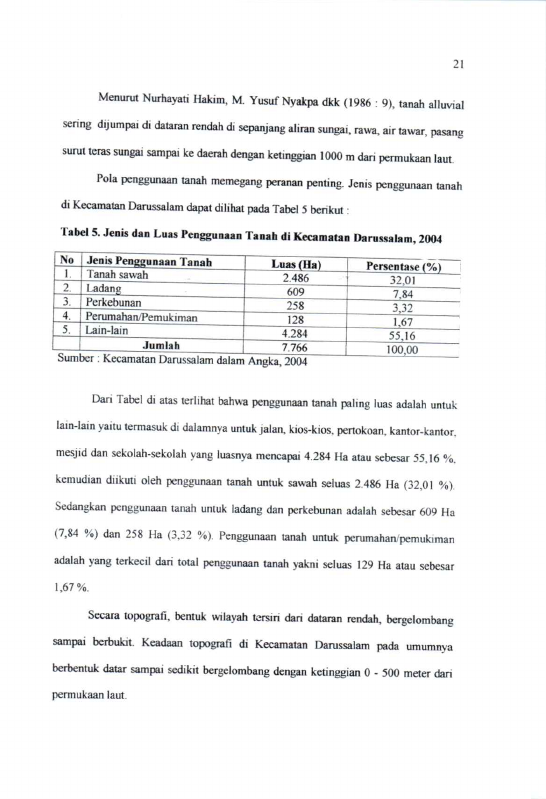 21

Menurut Nurhayati Hakim, M. Yusuf Nyakpa dkk (1986 : 9), tanah alluvial sering dijumpai di dataran rendah di sepanjang aliran sungai, rawa, air tawar, pasang surut teras sungai sampai ke daerah dengan ketinggian 1000 m dari permukaan laut.

Pola penggunaan tanah memegang peranan penting. Jenis penggunaan tanah di Kecamatan Darussalam dapat dilihat pada Tabel 5 berikut :

Tabel 5. Jenis dan Luas Penggunaan Tanah di Kecamatan Darussalam, 2004

| No | Jenis Penggunaan Tanah | Luas (Ha) | Persentase (%) |
|---|---|---|---|
| 1. | Tanah sawah | 2.486 | 32,01 |
| 2. | Ladang | 609 | 7,84 |
| 3. | Perkebunan | 258 | 3,32 |
| 4. | Perumahan/Pemukiman | 128 | 1,67 |
| 5. | Lain-lain | 4.284 | 55,16 |
|  | Jumlah | 7.766 | 100,00 |

Sumber : Kecamatan Darussalam dalam Angka, 2004

Dari Tabel di atas terlihat bahwa penggunaan tanah paling luas adalah untuk lain-lain yaitu termasuk di dalamnya untuk jalan, kios-kios, pertokoan, kantor-kantor, mesjid dan sekolah-sekolah yang luasnya mencapai 4.284 Ha atau sebesar 55,16 %, kemudian diikuti oleh penggunaan tanah untuk sawah seluas 2.486 Ha (32,01 %). Sedangkan penggunaan tanah untuk ladang dan perkebunan adalah sebesar 609 Ha (7,84 %) dan 258 Ha (3,32 %). Penggunaan tanah untuk perumahan/pemukiman adalah yang terkecil dari total penggunaan tanah yakni seluas 129 Ha atau sebesar 1,67 %.

Secara topografi, bentuk wilayah tersiri dari dataran rendah, bergelombang sampai berbukit. Keadaan topografi di Kecamatan Darussalam pada umumnya berbentuk datar sampai sedikit bergelombang dengan ketinggian 0 - 500 meter dari permukaan laut.